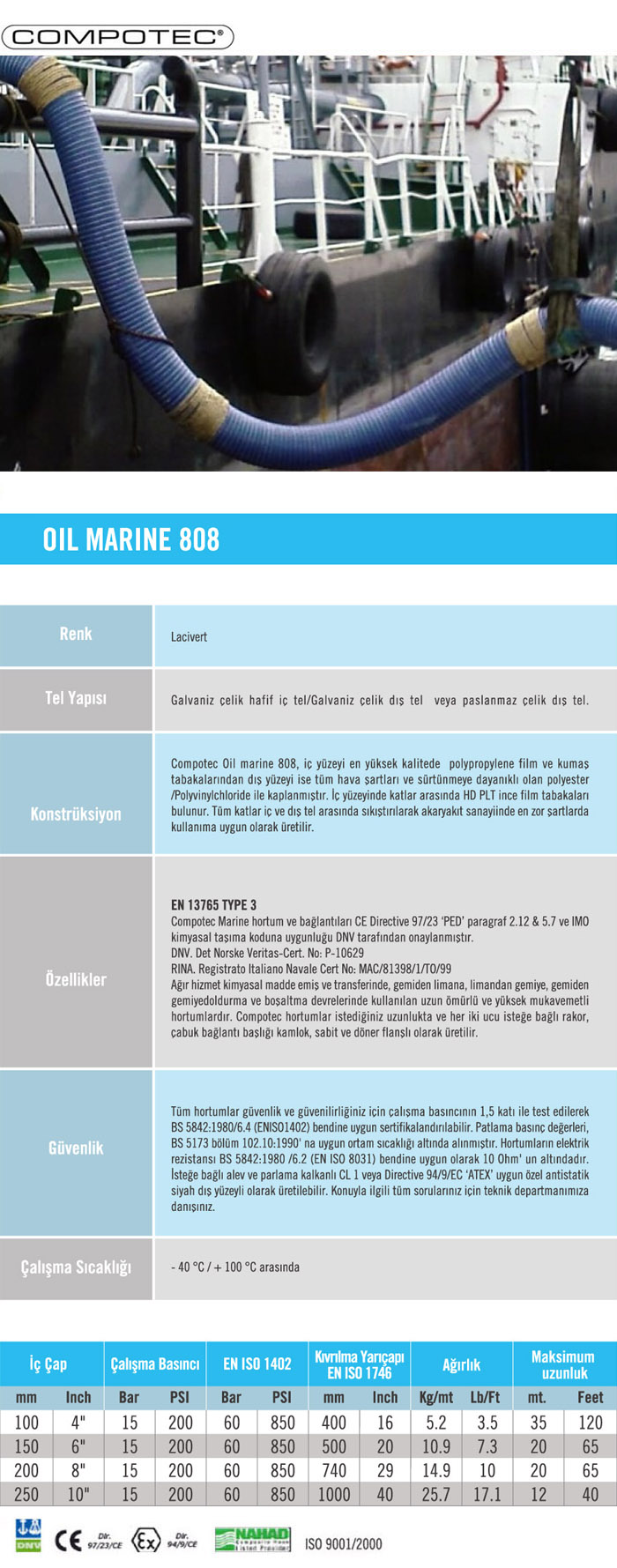 COMPOTEC®

OIL MARINE 808

| Renk | Lacivert |
|---|---|
| Tel Yapısı | Galvaniz çelik hafif iç tel/Galvaniz çelik dış tel veya paslanmaz çelik dış tel. |
| Konstrüksiyon | Compotec Oil marine 808, iç yüzeyi en yüksek kalitede polypropylene film ve kumaş tabakalarından dış yüzeyi ise tüm hava şartları ve sürtünmeye dayanıklı olan polyester /Polyvinylchloride ile kaplanmıştır. İç yüzeyinde katlar arasında HD PLT ince film tabakaları bulunur. Tüm katlar iç ve dış tel arasında sıkıştırılarak akaryakıt sanayiinde en zor şartlarda kullanıma uygun olarak üretilir. |
| Özellikler | EN 13765 TYPE 3 Compotec Marine hortum ve bağlantıları CE Directive 97/23 'PED' paragraf 2.12 & 5.7 ve IMO kimyasal taşıma koduna uygunluğu DNV tarafından onaylanmıştır. DNV. Det Norske Veritas-Cert. No: P-10629 RINA. Registrato Italiano Navale Cert No: MAC/81398/1/TO/99 Ağır hizmet kimyasal madde emiş ve transferinde, gemiden limana, limandan gemiye, gemiden gemiyedoldurma ve boşaltma devrelerinde kullanılan uzun ömürlü ve yüksek mukavemetli hortumlardır. Compotec hortumlar istediğiniz uzunlukta ve her iki ucu isteğe bağlı rakor, çabuk bağlantı başlığı kamlok, sabit ve döner flanşlı olarak üretilir. |
| Güvenlik | Tüm hortumlar güvenlik ve güvenilirliğiniz için çalışma basıncının 1,5 katı ile test edilerek BS 5842:1980/6.4 (ENISO1402) bendine uygun sertifikalandırılabilir. Patlama basınç değerleri, BS 5173 bölüm 102.10:1990' na uygun ortam sıcaklığı altında alınmıştır. Hortumların elektrik rezistansı BS 5842:1980 /6.2 (EN ISO 8031) bendine uygun olarak 10 Ohm' un altındadır. İsteğe bağlı alev ve parlama kalkanlı CL 1 veya Directive 94/9/EC 'ATEX' uygun özel antistatik siyah dış yüzeyli olarak üretilebilir. Konuyla ilgili tüm sorularınız için teknik departmanımıza danışınız. |
| Çalışma Sıcaklığı | - 40 °C / + 100 °C arasında |

| İç Çap | | Çalışma Basıncı | | EN ISO 1402 | | Kıvrılma Yarıçapı EN ISO 1746 | | Ağırlık | | Maksimum uzunluk | |
|---|---|---|---|---|---|---|---|---|---|---|---|
| mm | Inch | Bar | PSI | Bar | PSI | mm | Inch | Kg/mt | Lb/Ft | mt. | Feet |
| 100 | 4" | 15 | 200 | 60 | 850 | 400 | 16 | 5.2 | 3.5 | 35 | 120 |
| 150 | 6" | 15 | 200 | 60 | 850 | 500 | 20 | 10.9 | 7.3 | 20 | 65 |
| 200 | 8" | 15 | 200 | 60 | 850 | 740 | 29 | 14.9 | 10 | 20 | 65 |
| 250 | 10" | 15 | 200 | 60 | 850 | 1000 | 40 | 25.7 | 17.1 | 12 | 40 |

DNV CE Dir. 97/23/CE Ex Dir. 94/9/CE NAHAD ISO 9001/2000